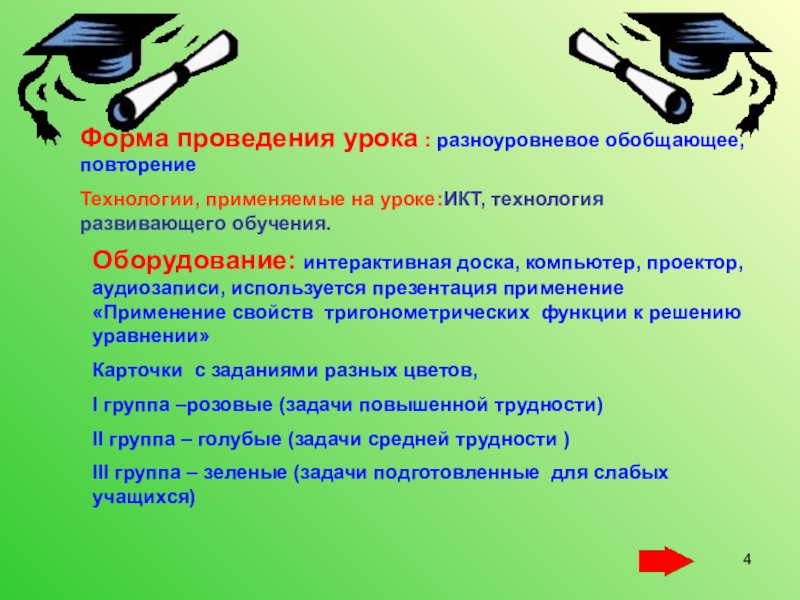 Форма проведения урока : разноуровневое обобщающее, повторение

Технологии, применяемые на уроке:ИКТ, технология развивающего обучения.

Оборудование: интерактивная доска, компьютер, проектор, аудиозаписи, используется презентация применение «Применение свойств тригонометрических функции к решению уравнении»

Карточки с заданиями разных цветов,

I группа –розовые (задачи повышенной трудности)

II группа – голубые (задачи средней трудности )

III группа – зеленые (задачи подготовленные для слабых учащихся)

4